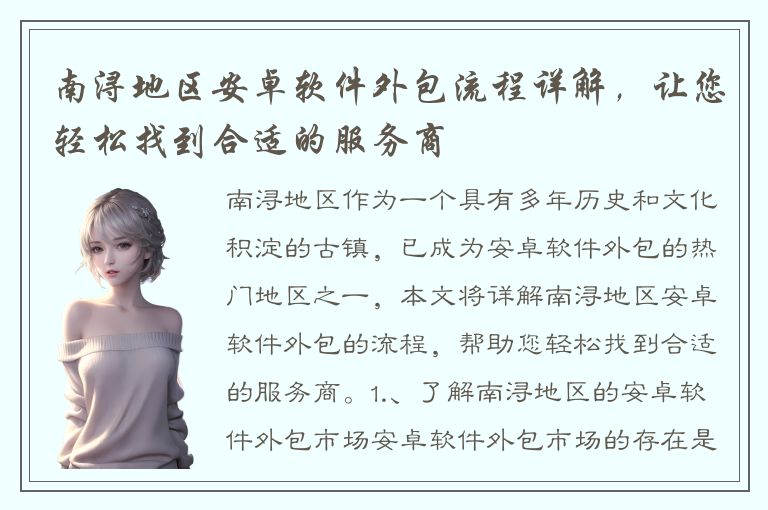 南浔地区安卓软件外包流程详解，让您轻松找到合适的服务商

南浔地区作为一个具有多年历史和文化积淀的古镇，已成为安卓软件外包的热门地区之一，本文将详解南浔地区安卓软件外包的流程，帮助您轻松找到合适的服务商。1.、了解南浔地区的安卓软件外包市场安卓软件外包市场的存在是